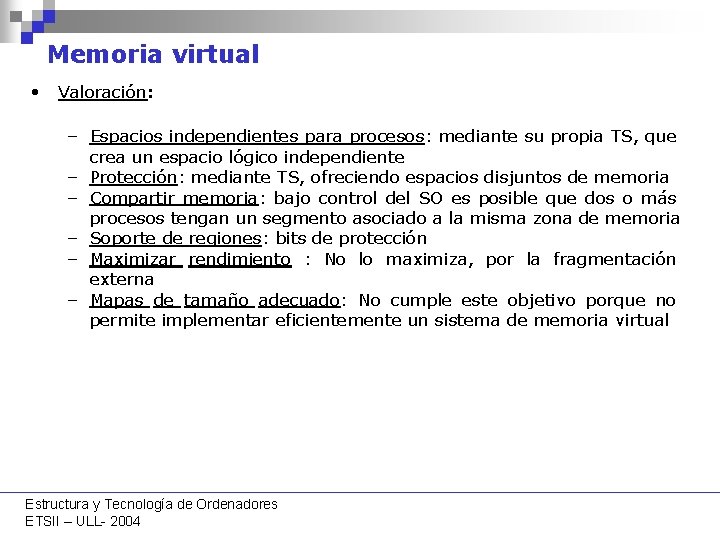 Memoria virtual

• Valoración:

– Espacios independientes para procesos: mediante su propia TS, que crea un espacio lógico independiente
– Protección: mediante TS, ofreciendo espacios disjuntos de memoria
– Compartir memoria: bajo control del SO es posible que dos o más procesos tengan un segmento asociado a la misma zona de memoria
– Soporte de regiones: bits de protección
– Maximizar rendimiento : No lo maximiza, por la fragmentación externa
– Mapas de tamaño adecuado: No cumple este objetivo porque no permite implementar eficientemente un sistema de memoria virtual

Estructura y Tecnología de Ordenadores
ETSII – ULL- 2004